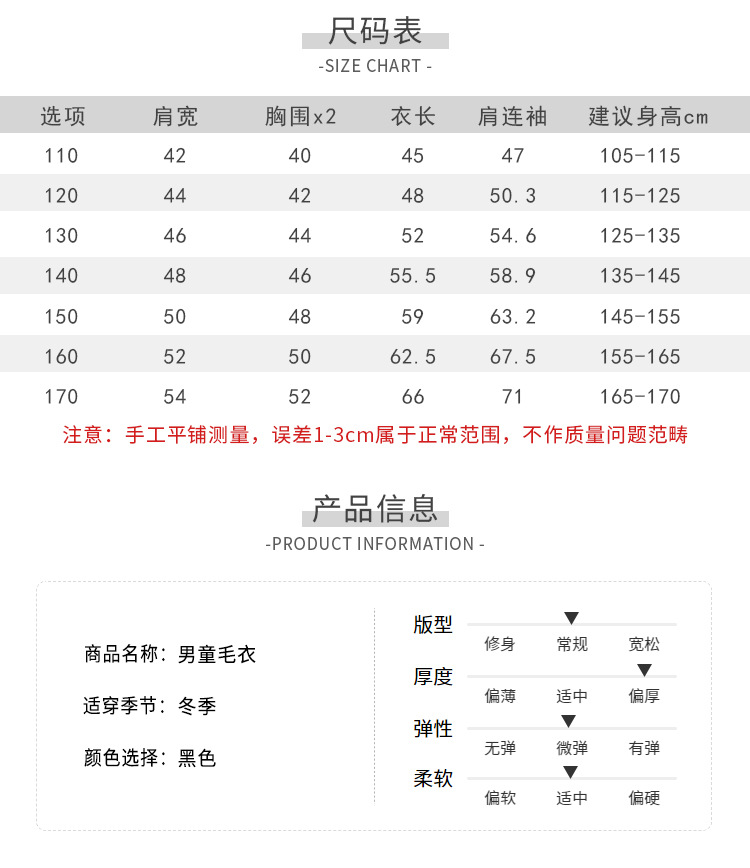 尺码表
-SIZE CHART -

| 选项 | 肩宽 | 胸围x2 | 衣长 | 肩连袖 | 建议身高cm |
|---|---|---|---|---|---|
| 110 | 42 | 40 | 45 | 47 | 105-115 |
| 120 | 44 | 42 | 48 | 50.3 | 115-125 |
| 130 | 46 | 44 | 52 | 54.6 | 125-135 |
| 140 | 48 | 46 | 55.5 | 58.9 | 135-145 |
| 150 | 50 | 48 | 59 | 63.2 | 145-155 |
| 160 | 52 | 50 | 62.5 | 67.5 | 155-165 |
| 170 | 54 | 52 | 66 | 71 | 165-170 |

注意：手工平铺测量，误差1-3cm属于正常范围，不作质量问题范畴

产品信息
-PRODUCT INFORMATION -

商品名称：男童毛衣

适穿季节：冬季

颜色选择：黑色

版型
修身 常规 宽松

厚度
偏薄 适中 偏厚

弹性
无弹 微弹 有弹

柔软
偏软 适中 偏硬